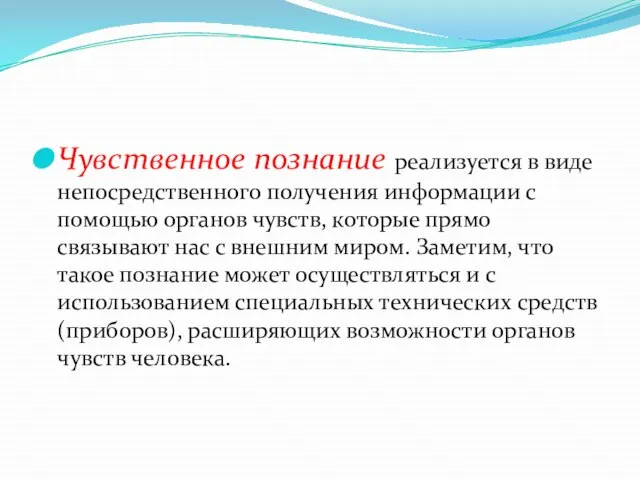 Чувственное познание реализуется в виде непосредственного получения информации с помощью органов чувств, которые прямо связывают нас с внешним миром. Заметим, что такое познание может осуществляться и с использованием специальных технических средств (приборов), расширяющих возможности органов чувств человека.